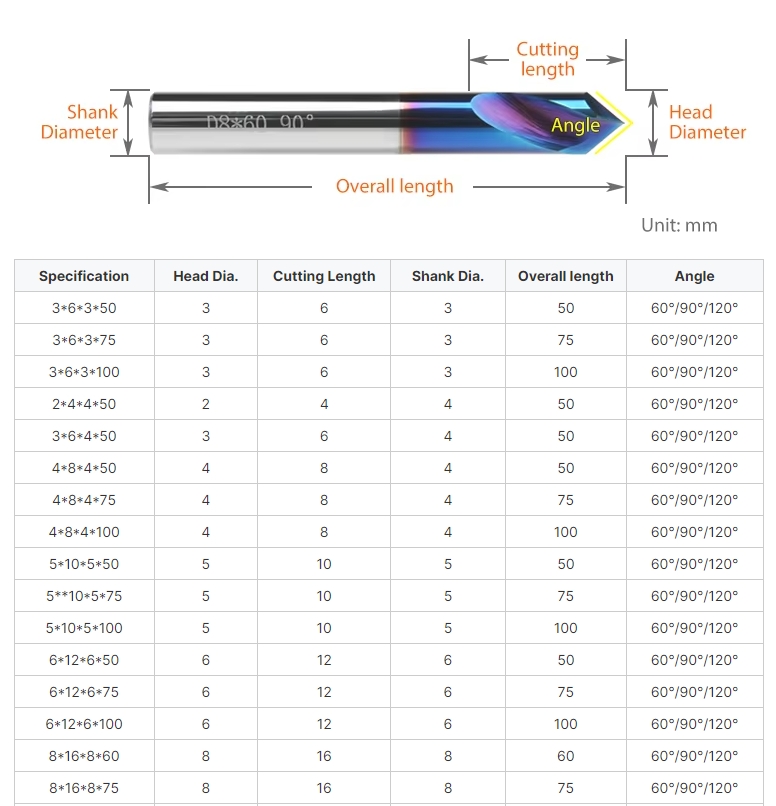 Cutting length

Shank Diameter

D8*60 90°

Angle

Head Diameter

Overall length

Unit: mm

| Specification | Head Dia. | Cutting Length | Shank Dia. | Overall length | Angle |
|---|---|---|---|---|---|
| 3*6*3*50 | 3 | 6 | 3 | 50 | 60°/90°/120° |
| 3*6*3*75 | 3 | 6 | 3 | 75 | 60°/90°/120° |
| 3*6*3*100 | 3 | 6 | 3 | 100 | 60°/90°/120° |
| 2*4*4*50 | 2 | 4 | 4 | 50 | 60°/90°/120° |
| 3*6*4*50 | 3 | 6 | 4 | 50 | 60°/90°/120° |
| 4*8*4*50 | 4 | 8 | 4 | 50 | 60°/90°/120° |
| 4*8*4*75 | 4 | 8 | 4 | 75 | 60°/90°/120° |
| 4*8*4*100 | 4 | 8 | 4 | 100 | 60°/90°/120° |
| 5*10*5*50 | 5 | 10 | 5 | 50 | 60°/90°/120° |
| 5**10*5*75 | 5 | 10 | 5 | 75 | 60°/90°/120° |
| 5*10*5*100 | 5 | 10 | 5 | 100 | 60°/90°/120° |
| 6*12*6*50 | 6 | 12 | 6 | 50 | 60°/90°/120° |
| 6*12*6*75 | 6 | 12 | 6 | 75 | 60°/90°/120° |
| 6*12*6*100 | 6 | 12 | 6 | 100 | 60°/90°/120° |
| 8*16*8*60 | 8 | 16 | 8 | 60 | 60°/90°/120° |
| 8*16*8*75 | 8 | 16 | 8 | 75 | 60°/90°/120° |